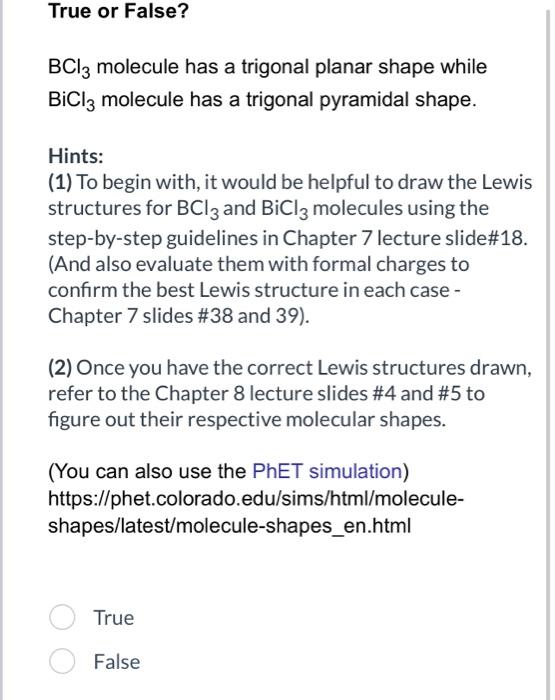 True or False?

$BCl_3$ molecule has a trigonal planar shape while $BiCl_3$ molecule has a trigonal pyramidal shape.

Hints:
(1) To begin with, it would be helpful to draw the Lewis structures for $BCl_3$ and $BiCl_3$ molecules using the step-by-step guidelines in Chapter 7 lecture slide#18. (And also evaluate them with formal charges to confirm the best Lewis structure in each case - Chapter 7 slides #38 and 39).

(2) Once you have the correct Lewis structures drawn, refer to the Chapter 8 lecture slides #4 and #5 to figure out their respective molecular shapes.

(You can also use the PhET simulation)
https://phet.colorado.edu/sims/html/molecule-shapes/latest/molecule-shapes_en.html

True

False